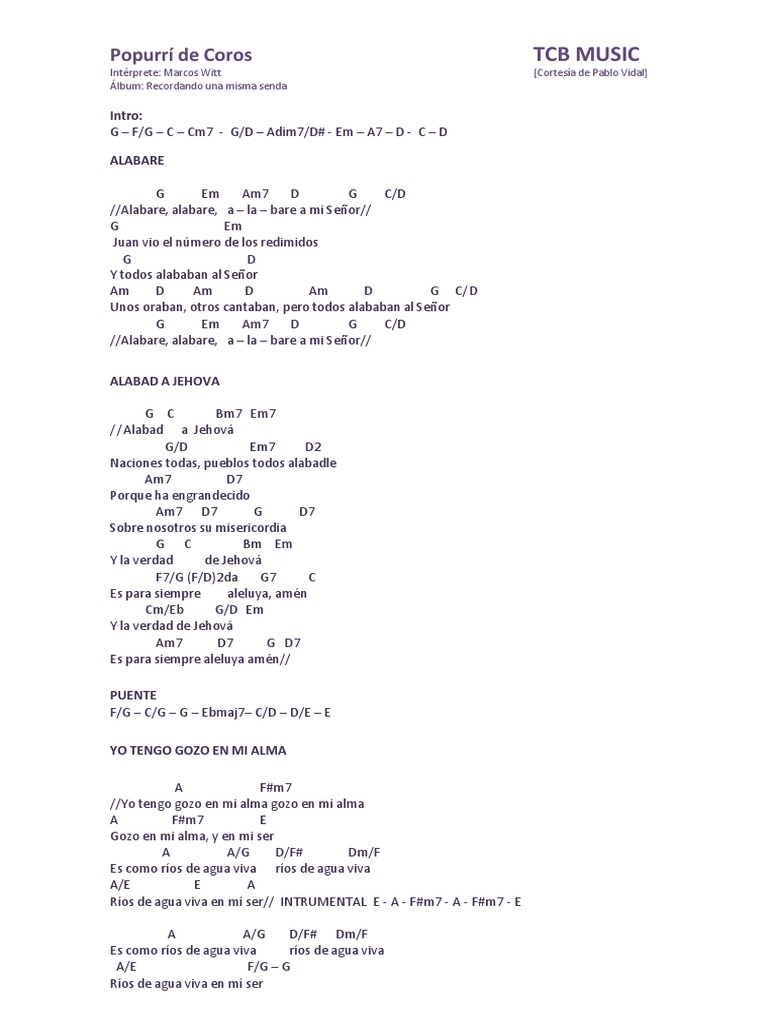 Popurrí de Coros
Intérprete: Marcos Witt
Álbum: Recordando una misma senda

TCB MUSIC
[Cortesía de Pablo Vidal]

Intro:
G – F/G – C – Cm7 - G/D – Adim7/D# - Em – A7 – D - C – D

ALABARE

G Em Am7 D G C/D
//Alabare, alabare, a – la – bare a mi Señor//
G Em
Juan vío el número de los redimidos
G D
Y todos alababan al Señor
Am D Am D Am D G C/D
Unos oraban, otros cantaban, pero todos alababan al Señor
G Em Am7 D G C/D
//Alabare, alabare, a – la – bare a mi Señor//

ALABAD A JEHOVA

G C Bm7 Em7
//Alabad a Jehová
G/D Em7 D2
Naciones todas, pueblos todos alabadle
Am7 D7
Porque ha engrandecido
Am7 D7 G D7
Sobre nosotros su misericordia
G C Bm Em
Y la verdad de Jehová
F7/G (F/D)2da G7 C
Es para siempre aleluya, amén
Cm/Eb G/D Em
Y la verdad de Jehová
Am7 D7 G D7
Es para siempre aleluya amén//

PUENTE
F/G – C/G – G – Ebmaj7– C/D – D/E – E

YO TENGO GOZO EN MI ALMA

A F#m7
//Yo tengo gozo en mi alma gozo en mi alma
A F#m7 E
Gozo en mi alma, y en mi ser
A A/G D/F# Dm/F
Es como ríos de agua viva ríos de agua viva
A/E E A
Ríos de agua viva en mi ser// INTRUMENTAL E - A - F#m7 - A - F#m7 - E

A A/G D/F# Dm/F
Es como ríos de agua viva ríos de agua viva
A/E F/G – G
Ríos de agua viva en mi ser